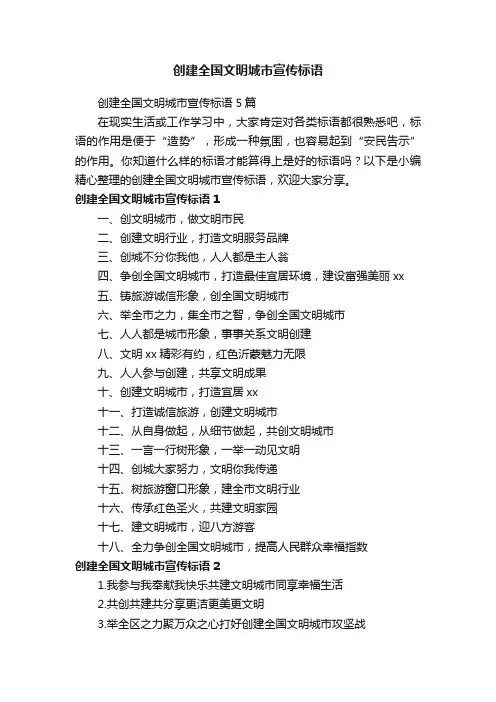 创建全国文明城市宣传标语

创建全国文明城市宣传标语 5 篇

在现实生活或工作学习中，大家肯定对各类标语都很熟悉吧，标语的作用是便于“造势”，形成一种氛围，也容易起到“安民告示”的作用。你知道什么样的标语才能算得上是好的标语吗？以下是小编精心整理的创建全国文明城市宣传标语，欢迎大家分享。

创建全国文明城市宣传标语 1

一、创文明城市，做文明市民

二、创建文明行业，打造文明服务品牌

三、创城不分你我他，人人都是主人翁

四、争创全国文明城市，打造最佳宜居环境，建设富强美丽 xx

五、铸旅游诚信形象，创全国文明城市

六、举全市之力，集全市之智，争创全国文明城市

七、人人都是城市形象，事事关系文明创建

八、文明 xx 精彩有约，红色沂蒙魅力无限

九、人人参与创建，共享文明成果

十、创建文明城市，打造宜居 xx

十一、打造诚信旅游，创建文明城市

十二、从自身做起，从细节做起，共创文明城市

十三、一言一行树形象，一举一动见文明

十四、创城大家努力，文明你我传递

十五、树旅游窗口形象，建全市文明行业

十六、传承红色圣火，共建文明家园

十七、建文明城市，迎八方游客

十八、全力争创全国文明城市，提高人民群众幸福指数

创建全国文明城市宣传标语 2

1.我参与我奉献我快乐共建文明城市同享幸福生活

2.共创共建共分享更洁更美更文明

3.举全区之力聚万众之心打好创建全国文明城市攻坚战